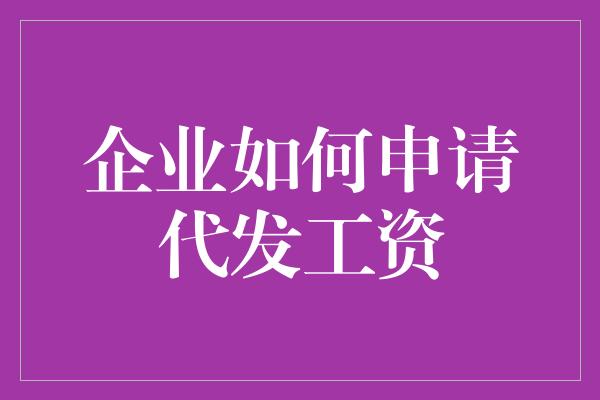 企业如何申请代发工资